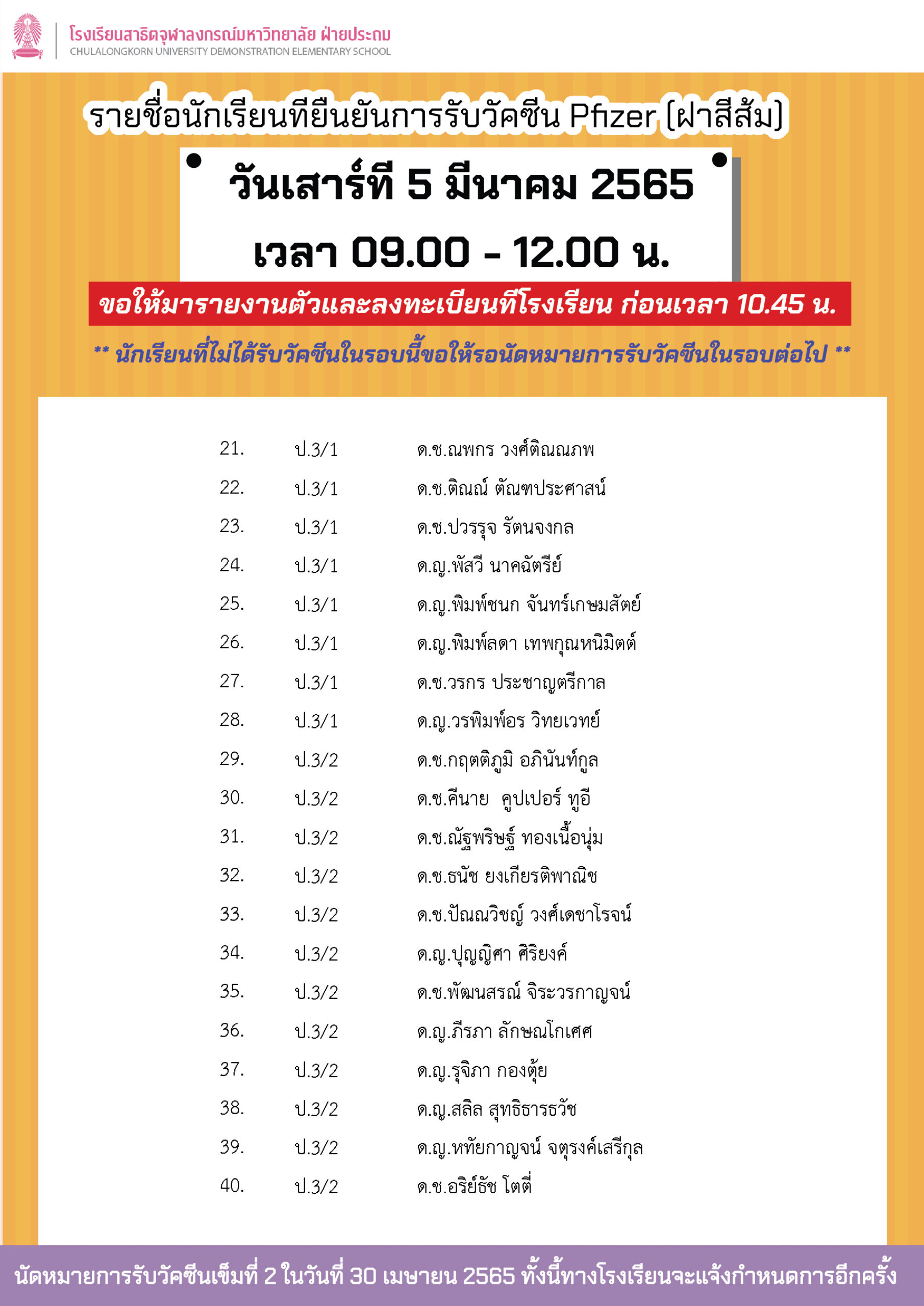 โรงเรียนสาธิตจุฬาลงกรณ์มหาวิทยาลัย ฝ่ายประถม
CHULALONGKORN UNIVERSITY DEMONSTRATION ELEMENTARY SCHOOL

รายชื่อนักเรียนที่ยืนยันการรับวัคซีน Pfizer (ฝาสีส้ม)

วันเสาร์ที่ 5 มีนาคม 2565
เวลา 09.00 - 12.00 น.

ขอให้มารายงานตัวและลงทะเบียนที่โรงเรียน ก่อนเวลา 10.45 น.

** นักเรียนที่ไม่ได้รับวัคซีนในรอบนี้ขอให้รอนัดหมายการรับวัคซีนในรอบต่อไป **

21. ป.3/1 ด.ช.ณพกร วงศ์ติณณภพ
22. ป.3/1 ด.ช.ติณณ์ ตัณฑประศาสน์
23. ป.3/1 ด.ช.ปวรรุจ รัตนจงกล
24. ป.3/1 ด.ญ.พัสวี นาคฉัตรีย์
25. ป.3/1 ด.ญ.พิมพ์ชนก จันทร์เกษมสัตย์
26. ป.3/1 ด.ญ.พิมพ์ลดา เทพกุณหนิมิตต์
27. ป.3/1 ด.ช.วรกร ประชาญตรีกาล
28. ป.3/1 ด.ญ.วรพิมพ์อร วิทยเวทย์
29. ป.3/2 ด.ช.กฤตติภูมิ อภินันท์กูล
30. ป.3/2 ด.ช.คีนาย คูปเปอร์ ทูอี
31. ป.3/2 ด.ช.ณัฐพริษฐ์ ทองเนื้อนุ่ม
32. ป.3/2 ด.ช.ธนัช ยงเกียรติพาณิช
33. ป.3/2 ด.ช.ปัณณวิชญ์ วงศ์เดชาโรจน์
34. ป.3/2 ด.ญ.ปุญญิศา ศิริยงค์
35. ป.3/2 ด.ช.พัฒนสรณ์ จิระวรกาญจน์
36. ป.3/2 ด.ญ.ภีรภา ลักษณโกเศศ
37. ป.3/2 ด.ญ.รุจิภา กองตุ้ย
38. ป.3/2 ด.ญ.สลิล สุทธิธารธวัช
39. ป.3/2 ด.ญ.หทัยกาญจน์ จตุรงค์เสรีกุล
40. ป.3/2 ด.ช.อริย์ธัช โตตี่

นัดหมายการรับวัคซีนเข็มที่ 2 ในวันที่ 30 เมษายน 2565 ทั้งนี้ทางโรงเรียนจะแจ้งกำหนดการอีกครั้ง